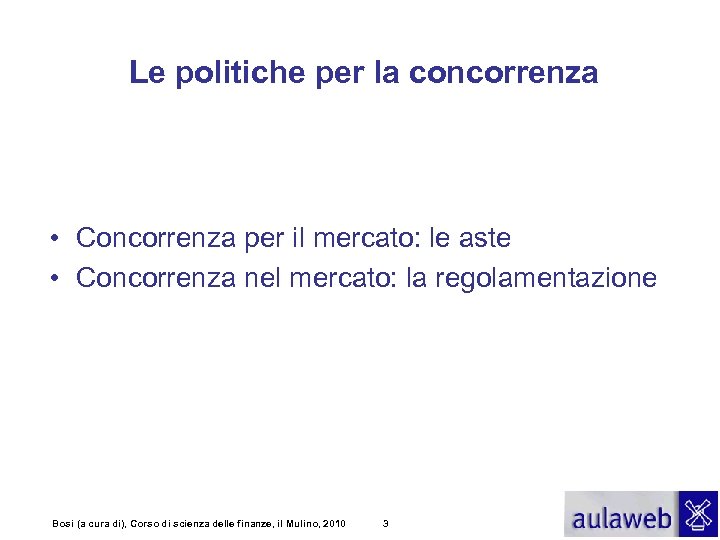 Le politiche per la concorrenza

• Concorrenza per il mercato: le aste
• Concorrenza nel mercato: la regolamentazione

Bosi (a cura di), Corso di scienza delle finanze, il Mulino, 2010 3

aulaweb